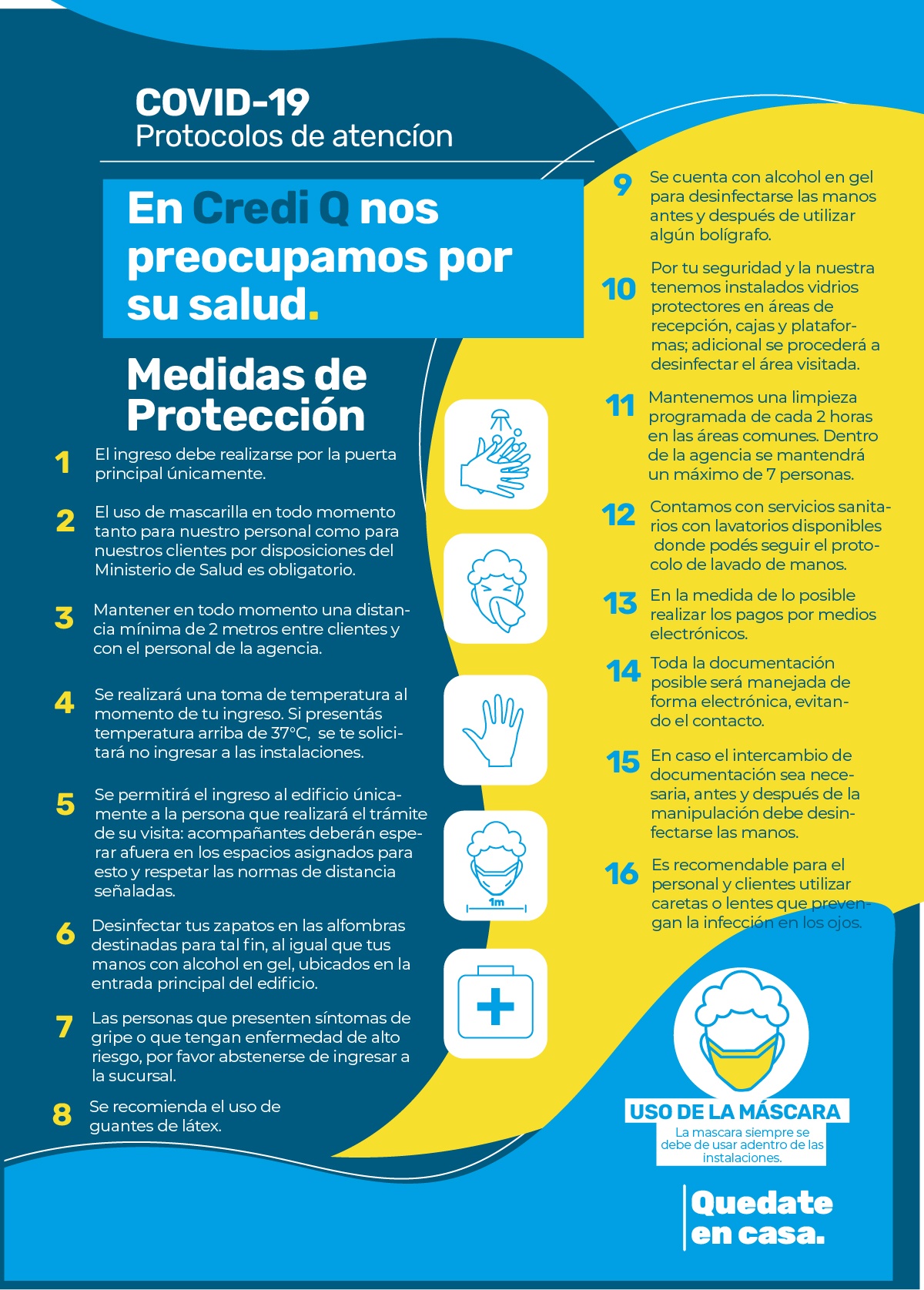 COVID-19
Protocolos de atencíon

En Credi Q nos preocupamos por su salud.

Medidas de Protección

1 El ingreso debe realizarse por la puerta principal únicamente.

2 El uso de mascarilla en todo momento tanto para nuestro personal como para nuestros clientes por disposiciones del Ministerio de Salud es obligatorio.

3 Mantener en todo momento una distancia mínima de 2 metros entre clientes y con el personal de la agencia.

4 Se realizará una toma de temperatura al momento de tu ingreso. Si presentás temperatura arriba de 37°C, se te solicitará no ingresar a las instalaciones.

5 Se permitirá el ingreso al edificio únicamente a la persona que realizará el trámite de su visita: acompañantes deberán esperar afuera en los espacios asignados para esto y respetar las normas de distancia señaladas.

6 Desinfectar tus zapatos en las alfombras destinadas para tal fin, al igual que tus manos con alcohol en gel, ubicados en la entrada principal del edificio.

7 Las personas que presenten síntomas de gripe o que tengan enfermedad de alto riesgo, por favor abstenerse de ingresar a la sucursal.

8 Se recomienda el uso de guantes de látex.

1m

9 Se cuenta con alcohol en gel para desinfectarse las manos antes y después de utilizar algún bolígrafo.

10 Por tu seguridad y la nuestra tenemos instalados vidrios protectores en áreas de recepción, cajas y plataformas; adicional se procederá a desinfectar el área visitada.

11 Mantenemos una limpieza programada de cada 2 horas en las áreas comunes. Dentro de la agencia se mantendrá un máximo de 7 personas.

12 Contamos con servicios sanitarios con lavatorios disponibles donde podés seguir el protocolo de lavado de manos.

13 En la medida de lo posible realizar los pagos por medios electrónicos.

14 Toda la documentación posible será manejada de forma electrónica, evitando el contacto.

15 En caso el intercambio de documentación sea necesaria, antes y después de la manipulación debe desinfectarse las manos.

16 Es recomendable para el personal y clientes utilizar caretas o lentes que prevengan la infección en los ojos.

USO DE LA MÁSCARA
La mascara siempre se debe de usar adentro de las instalaciones.

Quedate en casa.